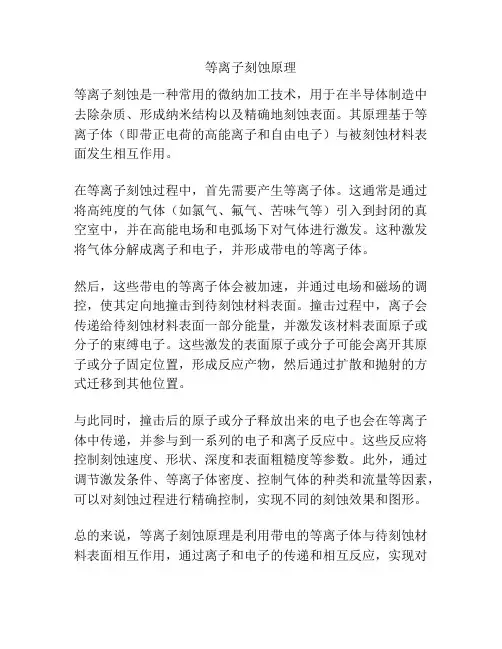 等离子刻蚀原理

等离子刻蚀是一种常用的微纳加工技术，用于在半导体制造中去除杂质、形成纳米结构以及精确地刻蚀表面。其原理基于等离子体（即带正电荷的高能离子和自由电子）与被刻蚀材料表面发生相互作用。

在等离子刻蚀过程中，首先需要产生等离子体。这通常是通过将高纯度的气体（如氯气、氟气、苦味气等）引入到封闭的真空室中，并在高能电场和电弧场下对气体进行激发。这种激发将气体分解成离子和电子，并形成带电的等离子体。

然后，这些带电的等离子体会被加速，并通过电场和磁场的调控，使其定向地撞击到待刻蚀材料表面。撞击过程中，离子会传递给待刻蚀材料表面一部分能量，并激发该材料表面原子或分子的束缚电子。这些激发的表面原子或分子可能会离开其原子或分子固定位置，形成反应产物，然后通过扩散和抛射的方式迁移到其他位置。

与此同时，撞击后的原子或分子释放出来的电子也会在等离子体中传递，并参与到一系列的电子和离子反应中。这些反应将控制刻蚀速度、形状、深度和表面粗糙度等参数。此外，通过调节激发条件、等离子体密度、控制气体的种类和流量等因素，可以对刻蚀过程进行精确控制，实现不同的刻蚀效果和图形。

总的来说，等离子刻蚀原理是利用带电的等离子体与待刻蚀材料表面相互作用，通过离子和电子的传递和相互反应，实现对